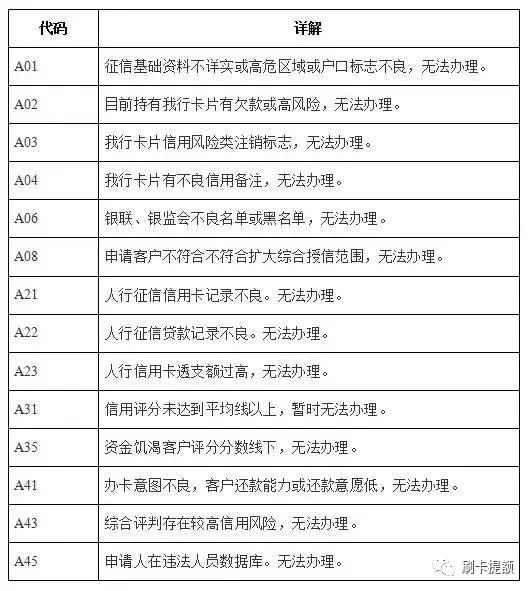 | 代码 | 详解 |
|---|---|
| A01 | 征信基础资料不详实或高危区域或户口标志不良，无法办理。 |
| A02 | 目前持有我行卡片有欠款或高风险，无法办理。 |
| A03 | 我行卡片信用风险类注销标志，无法办理。 |
| A04 | 我行卡片有不良信用备注，无法办理。 |
| A06 | 银联、银监会不良名单或黑名单，无法办理。 |
| A08 | 申请客户不符合不符合扩大综合授信范围，无法办理。 |
| A21 | 人行征信信用卡记录不良。无法办理。 |
| A22 | 人行征信贷款记录不良。无法办理。 |
| A23 | 人行信用卡透支额过高，无法办理。 |
| A31 | 信用评分未达到平均线以上，暂时无法办理。 |
| A35 | 资金饥渴客户评分分数线下，无法办理。 |
| A41 | 办卡意图不良，客户还款能力或还款意愿低，无法办理。 |
| A43 | 综合评判存在较高信用风险，无法办理。 |
| A45 | 申请人在违法人员数据库。无法办理。 |

刷卡提额